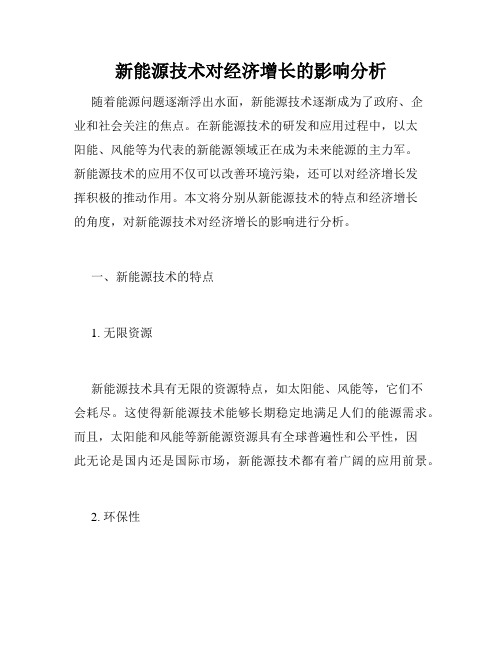 新能源技术对经济增长的影响分析

随着能源问题逐渐浮出水面，新能源技术逐渐成为了政府、企业和社会关注的焦点。在新能源技术的研发和应用过程中，以太阳能、风能等为代表的新能源领域正在成为未来能源的主力军。新能源技术的应用不仅可以改善环境污染，还可以对经济增长发挥积极的推动作用。本文将分别从新能源技术的特点和经济增长的角度，对新能源技术对经济增长的影响进行分析。

一、新能源技术的特点

1. 无限资源

新能源技术具有无限的资源特点，如太阳能、风能等，它们不会耗尽。这使得新能源技术能够长期稳定地满足人们的能源需求。而且，太阳能和风能等新能源资源具有全球普遍性和公平性，因此无论是国内还是国际市场，新能源技术都有着广阔的应用前景。

2. 环保性